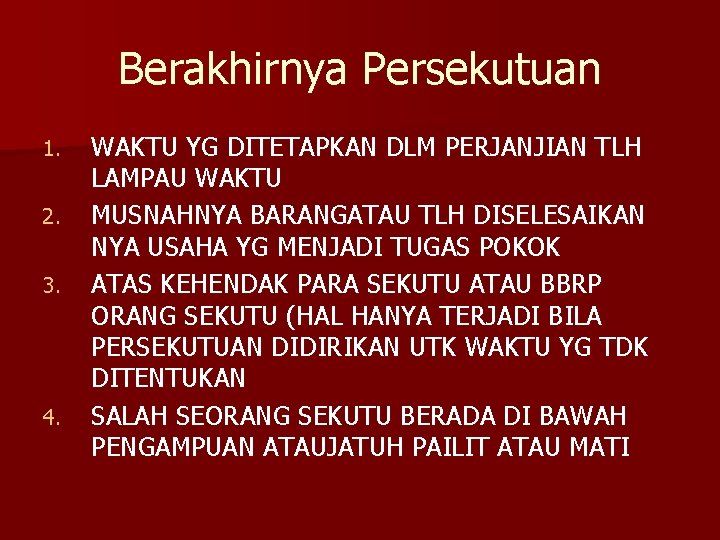 Berakhirnya Persekutuan

1. WAKTU YG DITETAPKAN DLM PERJANJIAN TLH LAMPAU WAKTU
2. MUSNAHNYA BARANGATAU TLH DISELESAIKAN NYA USAHA YG MENJADI TUGAS POKOK
3. ATAS KEHENDAK PARA SEKUTU ATAU BBRP ORANG SEKUTU (HAL HANYA TERJADI BILA PERSEKUTUAN DIDIRIKAN UTK WAKTU YG TDK DITENTUKAN
4. SALAH SEORANG SEKUTU BERADA DI BAWAH PENGAMPUAN ATAUJATUH PAILIT ATAU MATI